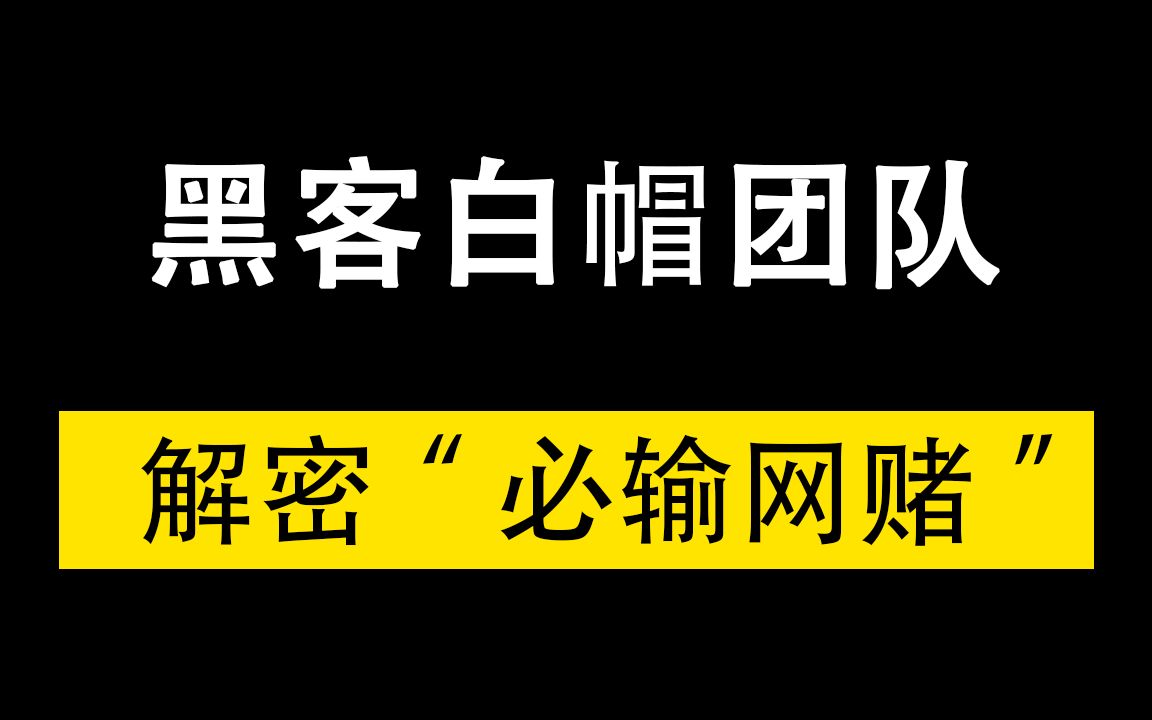 黑客白帽团队

解密“必输网赌”